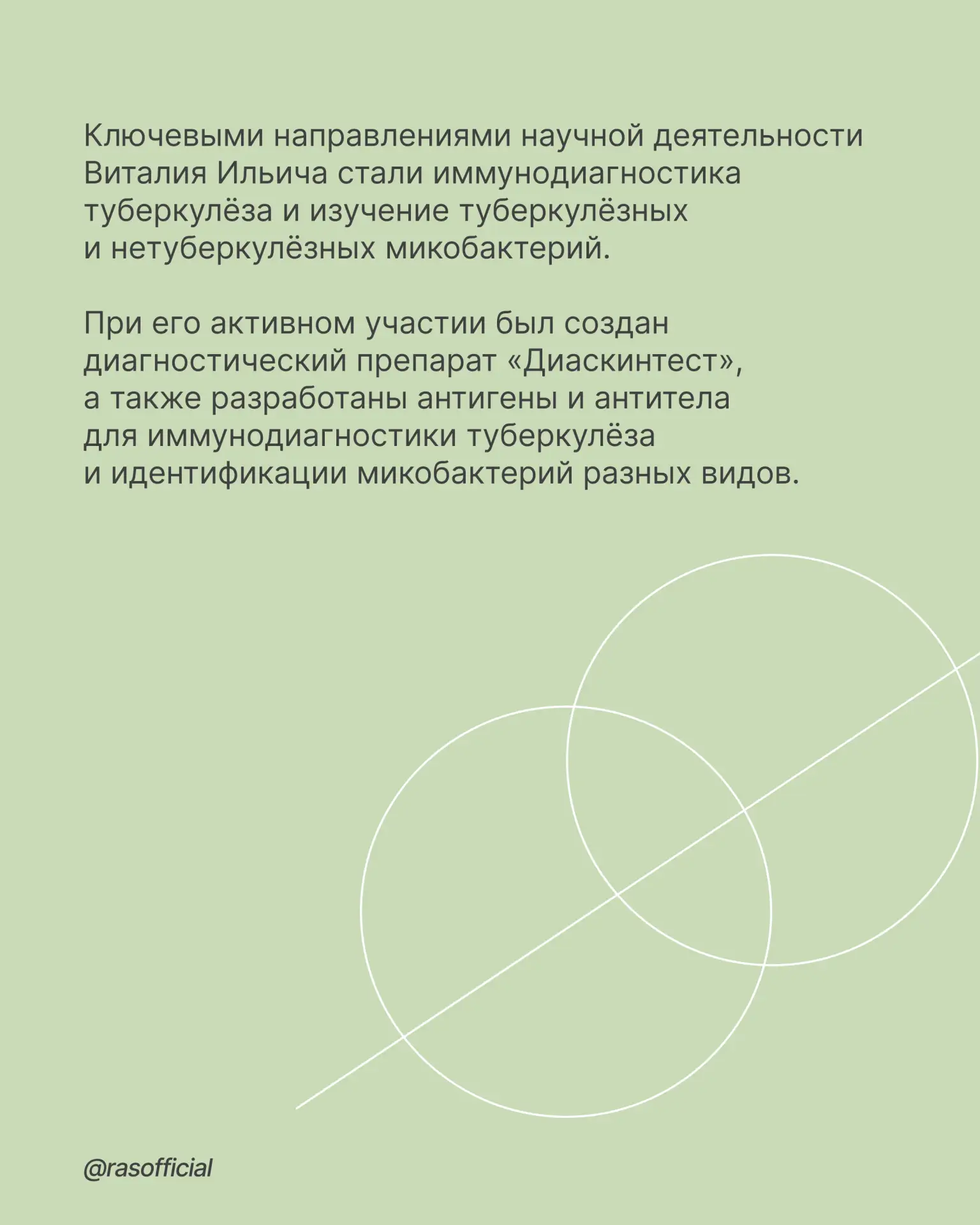 Ключевыми направлениями научной деятельности Виталия Ильича стали иммунодиагностика туберкулёза и изучение туберкулёзных и нетуберкулёзных микобактерий.

При его активном участии был создан диагностический препарат «Диаскинтест», а также разработаны антигены и антитела для иммунодиагностики туберкулёза и идентификации микобактерий разных видов.

@rasofficial